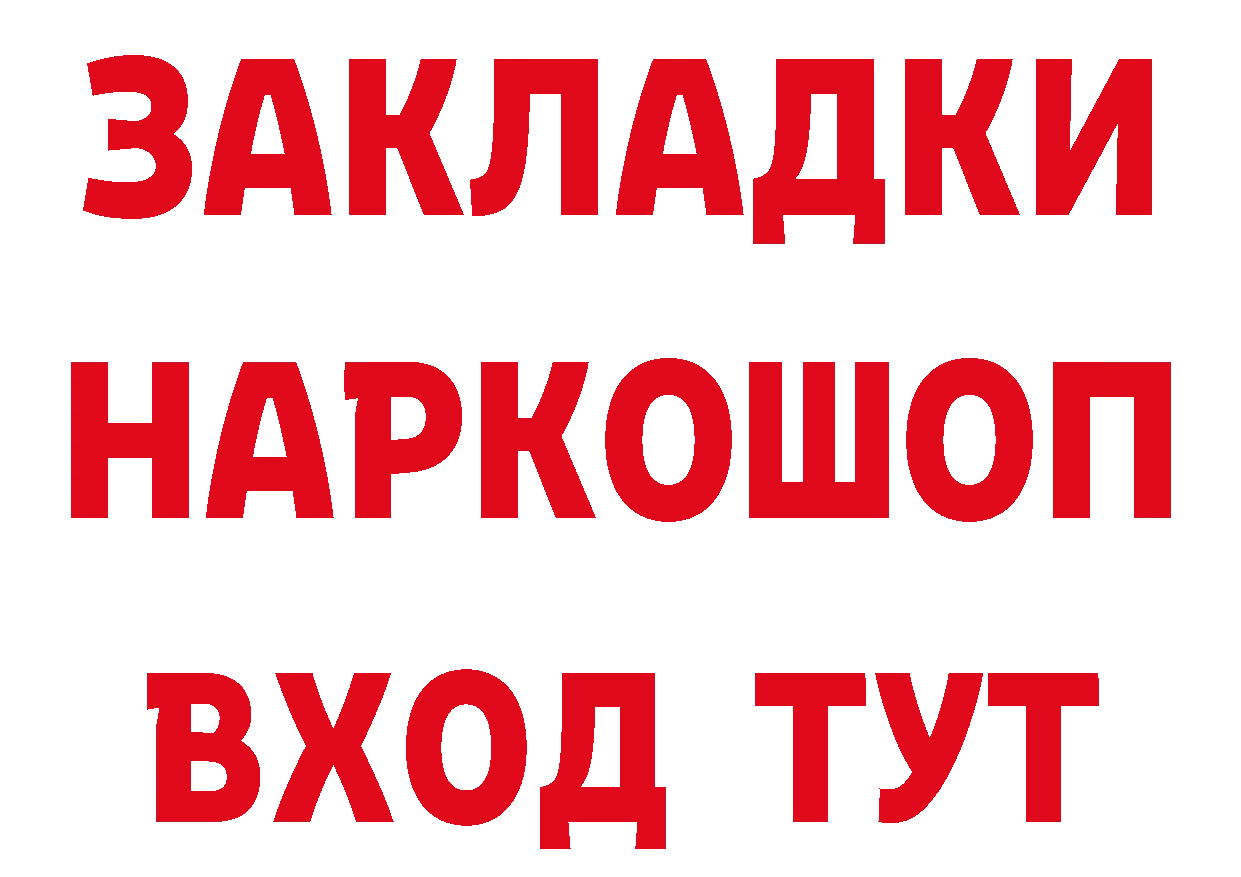 ЗАКЛАДКИ
НАРКОШОП
ВХОД ТУТ